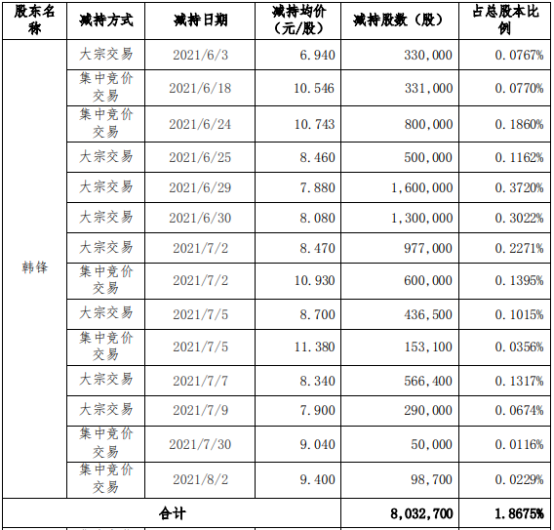 | 股东名称 | 减持方式 | 减持日期 | 减持均价（元/股） | 减持股数（股） | 占总股本比例 |
|---|---|---|---|---|---|
| 韩锋 | 大宗交易 | 2021/6/3 | 6.940 | 330,000 | 0.0767% |
| | 集中竞价交易 | 2021/6/18 | 10.546 | 331,000 | 0.0770% |
| | 集中竞价交易 | 2021/6/24 | 10.743 | 800,000 | 0.1860% |
| | 大宗交易 | 2021/6/25 | 8.460 | 500,000 | 0.1162% |
| | 大宗交易 | 2021/6/29 | 7.880 | 1,600,000 | 0.3720% |
| | 大宗交易 | 2021/6/30 | 8.080 | 1,300,000 | 0.3022% |
| | 大宗交易 | 2021/7/2 | 8.470 | 977,000 | 0.2271% |
| | 集中竞价交易 | 2021/7/2 | 10.930 | 600,000 | 0.1395% |
| | 大宗交易 | 2021/7/5 | 8.700 | 436,500 | 0.1015% |
| | 集中竞价交易 | 2021/7/5 | 11.380 | 153,100 | 0.0356% |
| | 大宗交易 | 2021/7/7 | 8.340 | 566,400 | 0.1317% |
| | 大宗交易 | 2021/7/9 | 7.900 | 290,000 | 0.0674% |
| | 集中竞价交易 | 2021/7/30 | 9.040 | 50,000 | 0.0116% |
| | 集中竞价交易 | 2021/8/2 | 9.400 | 98,700 | 0.0229% |
| 合计 | | | | 8,032,700 | 1.8675% |